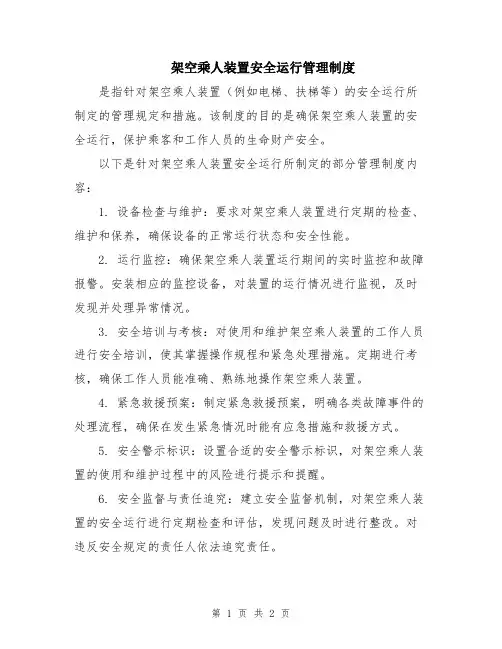 架空乘人装置安全运行管理制度

是指针对架空乘人装置（例如电梯、扶梯等）的安全运行所制定的管理规定和措施。该制度的目的是确保架空乘人装置的安全运行，保护乘客和工作人员的生命财产安全。

以下是针对架空乘人装置安全运行所制定的部分管理制度内容：

1. 设备检查与维护：要求对架空乘人装置进行定期的检查、维护和保养，确保设备的正常运行状态和安全性能。

2. 运行监控：确保架空乘人装置运行期间的实时监控和故障报警。安装相应的监控设备，对装置的运行情况进行监视，及时发现并处理异常情况。

3. 安全培训与考核：对使用和维护架空乘人装置的工作人员进行安全培训，使其掌握操作规程和紧急处理措施。定期进行考核，确保工作人员能准确、熟练地操作架空乘人装置。

4. 紧急救援预案：制定紧急救援预案，明确各类故障事件的处理流程，确保在发生紧急情况时能有应急措施和救援方式。

5. 安全警示标识：设置合适的安全警示标识，对架空乘人装置的使用和维护过程中的风险进行提示和提醒。

6. 安全监督与责任追究：建立安全监督机制，对架空乘人装置的安全运行进行定期检查和评估，发现问题及时进行整改。对违反安全规定的责任人依法追究责任。

第 1 页 共 2 页